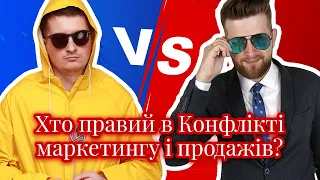 VS

Хто правий в Конфлікті маркетингу і продажів?